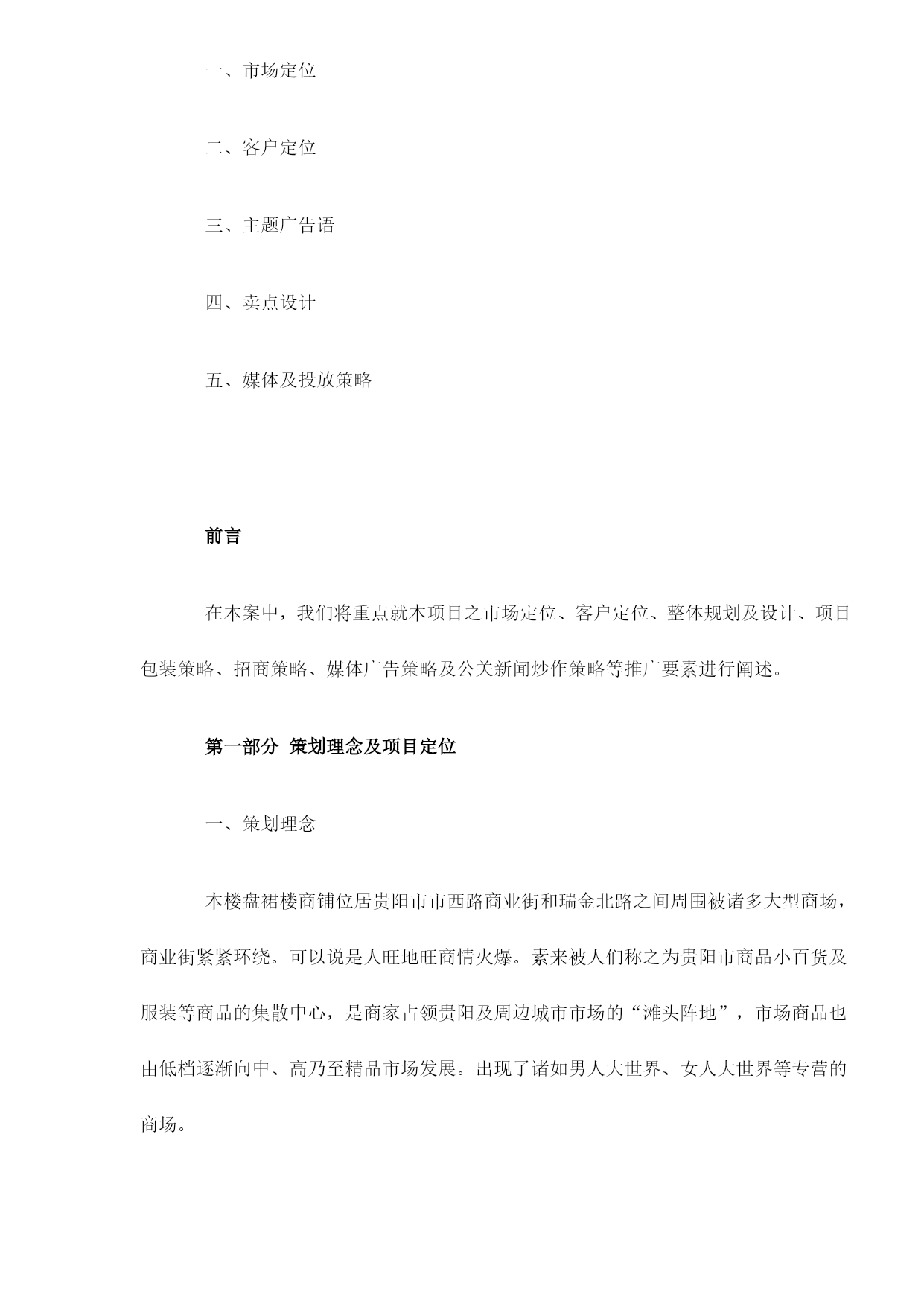 一、市场定位

二、客户定位

三、主题广告语

四、卖点设计

五、媒体及投放策略

前言

在本案中，我们将重点就本项目之市场定位、客户定位、整体规划及设计、项目包装策略、招商策略、媒体广告策略及公关新闻炒作策略等推广要素进行阐述。

第一部分 策划理念及项目定位

一、策划理念

本楼盘裙楼商铺位居贵阳市市西路商业街和瑞金北路之间周围被诸多大型商场，商业街紧紧环绕。可以说是人旺地旺商情火爆。素来被人们称之为贵阳市商品小百货及服装等商品的集散中心，是商家占领贵阳及周边城市市场的“滩头阵地”，市场商品也由低档逐渐向中、高乃至精品市场发展。出现了诸如男人大世界、女人大世界等专营的商场。